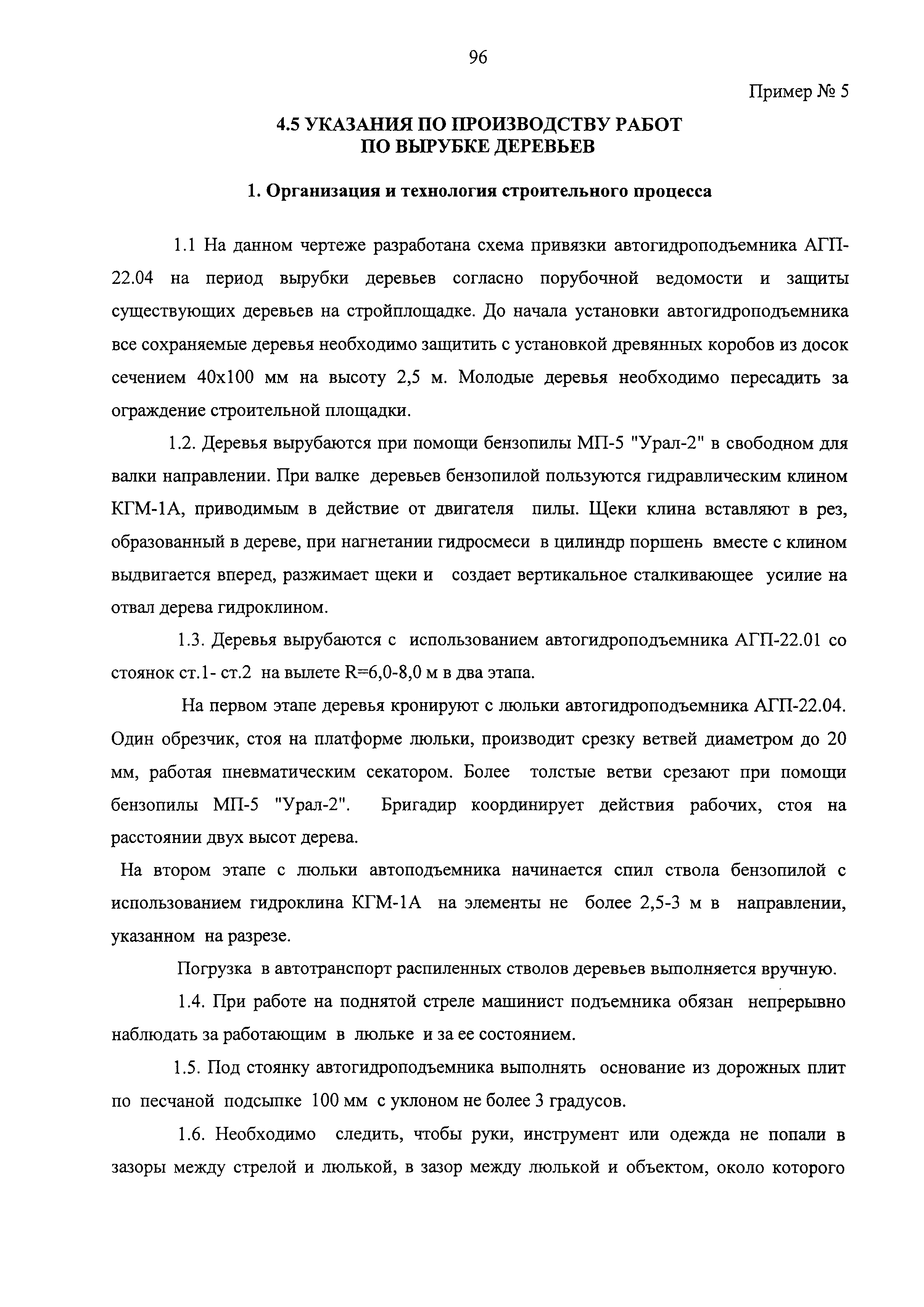 96

Пример № 5

4.5 УКАЗАНИЯ ПО ПРОИЗВОДСТВУ РАБОТ ПО ВЫРУБКЕ ДЕРЕВЬЕВ

1. Организация и технология строительного процесса

1.1 На данном чертеже разработана схема привязки автогидроподъемника АГП-22.04 на период вырубки деревьев согласно порубочной ведомости и защиты существующих деревьев на стройплощадке. До начала установки автогидроподъемника все сохраняемые деревья необходимо защитить с установкой древянных коробов из досок сечением 40х100 мм на высоту 2,5 м. Молодые деревья необходимо пересадить за ограждение строительной площадки.

1.2. Деревья вырубаются при помощи бензопилы МП-5 "Урал-2" в свободном для валки направлении. При валке деревьев бензопилой пользуются гидравлическим клином КГМ-1А, приводимым в действие от двигателя пилы. Щеки клина вставляют в рез, образованный в дереве, при нагнетании гидросмеси в цилиндр поршень вместе с клином выдвигается вперед, разжимает щеки и создает вертикальное сталкивающее усилие на отвал дерева гидроклином.

1.3. Деревья вырубаются с использованием автогидроподъемника АГП-22.01 со стоянок ст.1- ст.2 на вылете R=6,0-8,0 м в два этапа.

На первом этапе деревья кронируют с люльки автогидроподъемника АГП-22.04. Один обрезчик, стоя на платформе люльки, производит срезку ветвей диаметром до 20 мм, работая пневматическим секатором. Более толстые ветви срезают при помощи бензопилы МП-5 "Урал-2". Бригадир координирует действия рабочих, стоя на расстоянии двух высот дерева.

На втором этапе с люльки автоподъемника начинается спил ствола бензопилой с использованием гидроклина КГМ-1А на элементы не более 2,5-3 м в направлении, указанном на разрезе.

Погрузка в автотранспорт распиленных стволов деревьев выполняется вручную.

1.4. При работе на поднятой стреле машинист подъемника обязан непрерывно наблюдать за работающим в люльке и за ее состоянием.

1.5. Под стоянку автогидроподъемника выполнять основание из дорожных плит по песчаной подсыпке 100 мм с уклоном не более 3 градусов.

1.6. Необходимо следить, чтобы руки, инструмент или одежда не попали в зазоры между стрелой и люлькой, в зазор между люлькой и объектом, около которого